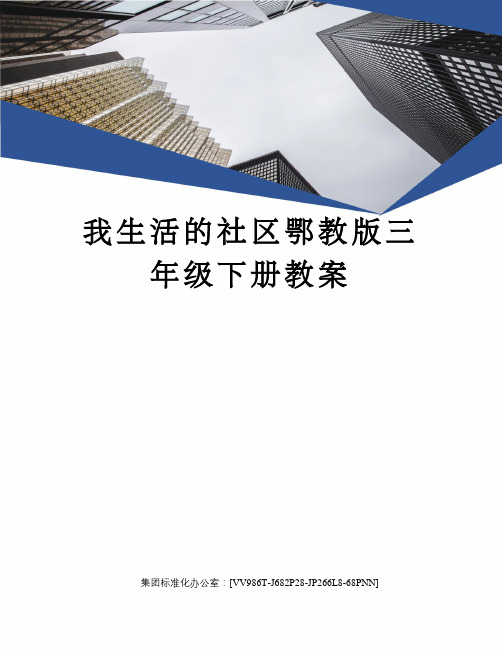 我生活的社区鄂教版三年级下册教案

集团标准化办公室：[VV986T-J682P28-JP266L8-68PNN]